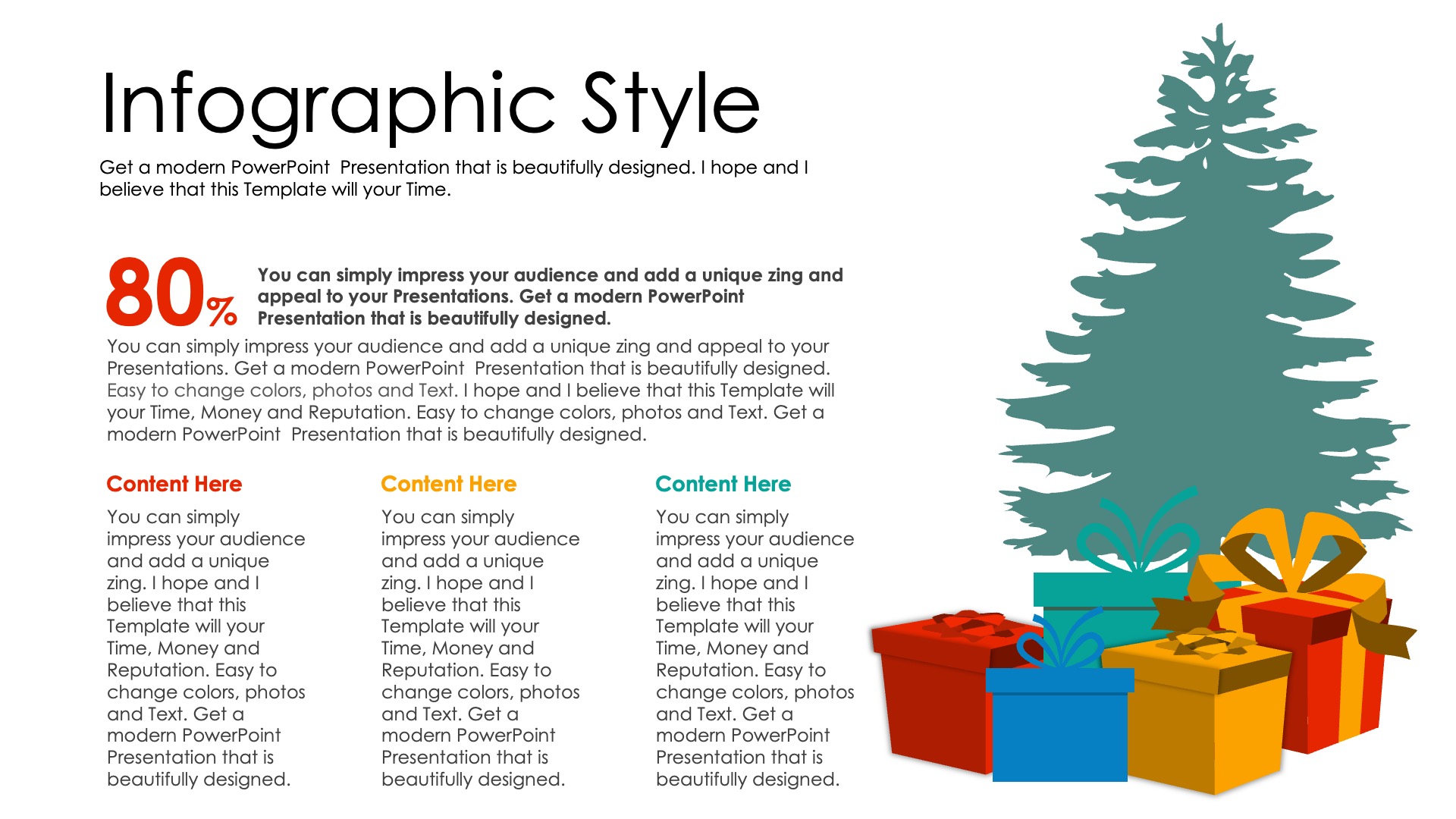 Infographic Style

Get a modern PowerPoint  Presentation that is beautifully designed. I hope and I believe that this Template will your Time.

80%

You can simply impress your audience and add a unique zing and appeal to your Presentations. Get a modern PowerPoint Presentation that is beautifully designed.

You can simply impress your audience and add a unique zing and appeal to your Presentations. Get a modern PowerPoint  Presentation that is beautifully designed. Easy to change colors, photos and Text. I hope and I believe that this Template will your Time, Money and Reputation. Easy to change colors, photos and Text. Get a modern PowerPoint  Presentation that is beautifully designed.

Content Here

You can simply impress your audience and add a unique zing. I hope and I believe that this Template will your Time, Money and Reputation. Easy to change colors, photos and Text. Get a modern PowerPoint Presentation that is beautifully designed.

Content Here

You can simply impress your audience and add a unique zing. I hope and I believe that this Template will your Time, Money and Reputation. Easy to change colors, photos and Text. Get a modern PowerPoint Presentation that is beautifully designed.

Content Here

You can simply impress your audience and add a unique zing. I hope and I believe that this Template will your Time, Money and Reputation. Easy to change colors, photos and Text. Get a modern PowerPoint Presentation that is beautifully designed.